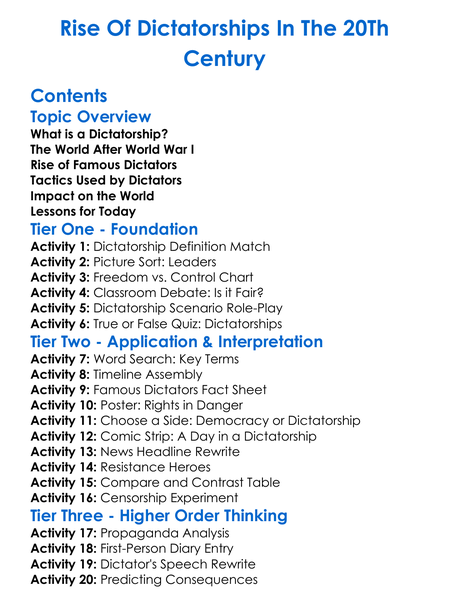 Rise Of Dictatorships In The 20Th Century

Contents

Topic Overview

What is a Dictatorship?
The World After World War I
Rise of Famous Dictators
Tactics Used by Dictators
Impact on the World
Lessons for Today

Tier One - Foundation

Activity 1: Dictatorship Definition Match
Activity 2: Picture Sort: Leaders
Activity 3: Freedom vs. Control Chart
Activity 4: Classroom Debate: Is it Fair?
Activity 5: Dictatorship Scenario Role-Play
Activity 6: True or False Quiz: Dictatorships

Tier Two - Application & Interpretation

Activity 7: Word Search: Key Terms
Activity 8: Timeline Assembly
Activity 9: Famous Dictators Fact Sheet
Activity 10: Poster: Rights in Danger
Activity 11: Choose a Side: Democracy or Dictatorship
Activity 12: Comic Strip: A Day in a Dictatorship
Activity 13: News Headline Rewrite
Activity 14: Resistance Heroes
Activity 15: Compare and Contrast Table
Activity 16: Censorship Experiment

Tier Three - Higher Order Thinking

Activity 17: Propaganda Analysis
Activity 18: First-Person Diary Entry
Activity 19: Dictator's Speech Rewrite
Activity 20: Predicting Consequences